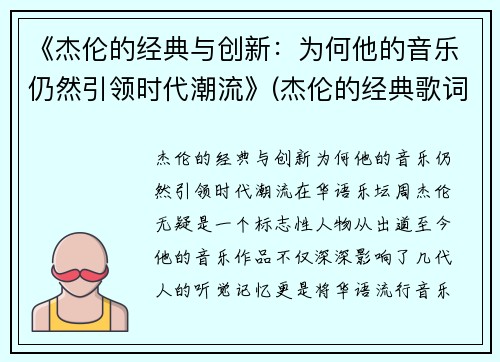 《杰伦的经典与创新：为何他的音乐仍然引领时代潮流》(杰伦的经典歌词

杰伦的经典与创新为何他的音乐仍然引领时代潮流在华语乐坛周杰伦无疑是一个标志性人物从出道至今他的音乐作品不仅深深影响了几代人的听觉记忆更是将华语流行音乐